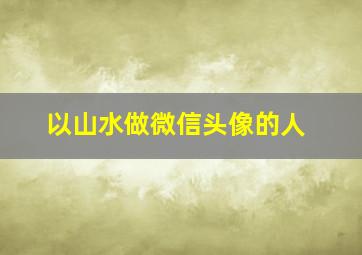 以山水做微信头像的人